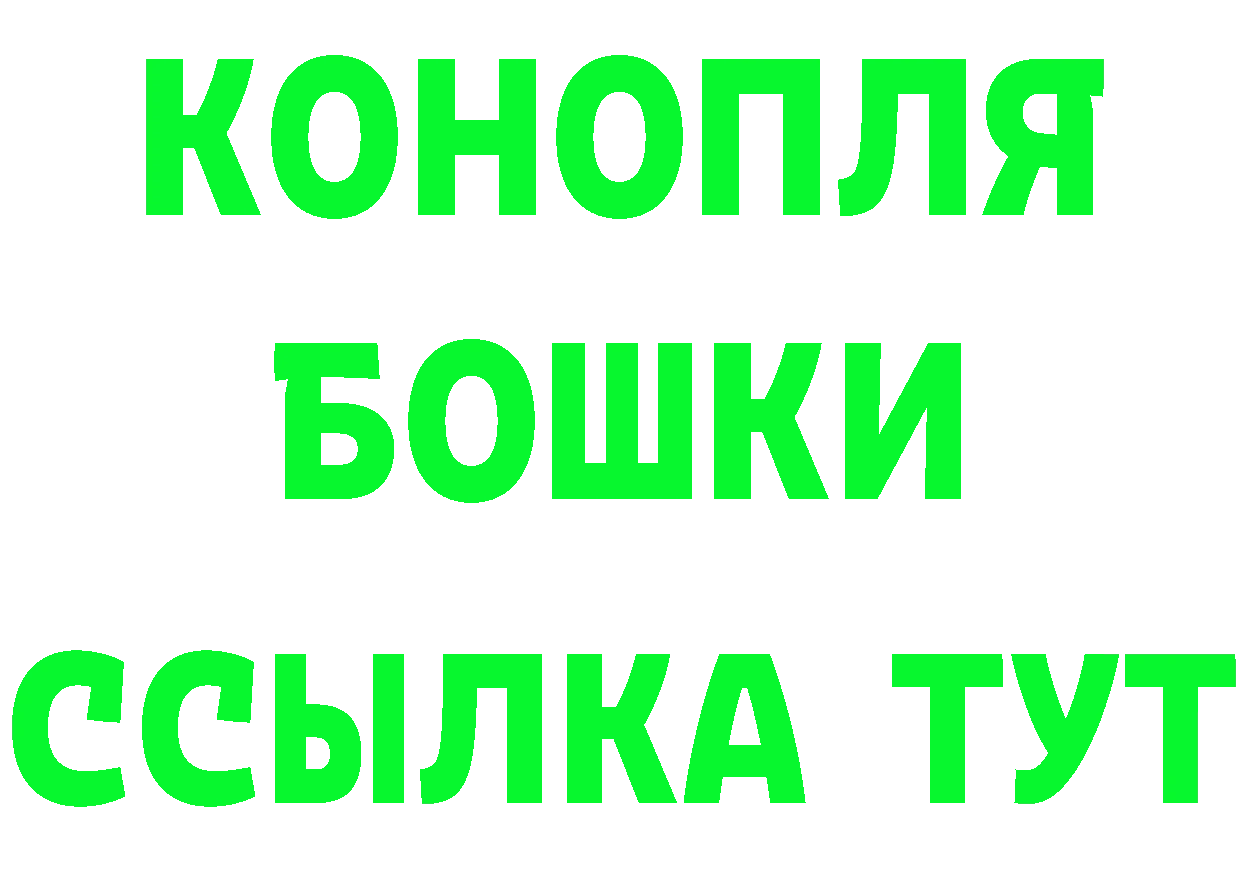 КОНОПЛЯ
БОШКИ
ССЫЛКА ТУТ